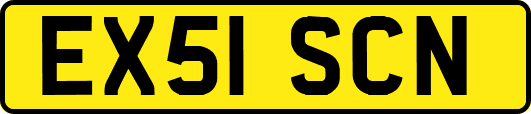 EX51 SCN